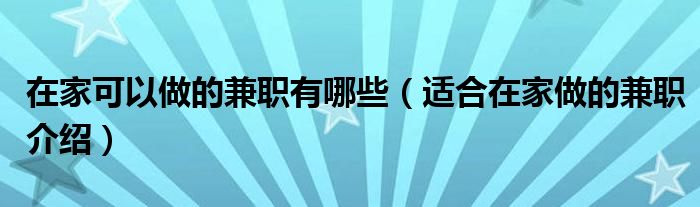 在家可以做的兼职有哪些（适合在家做的兼职介绍）